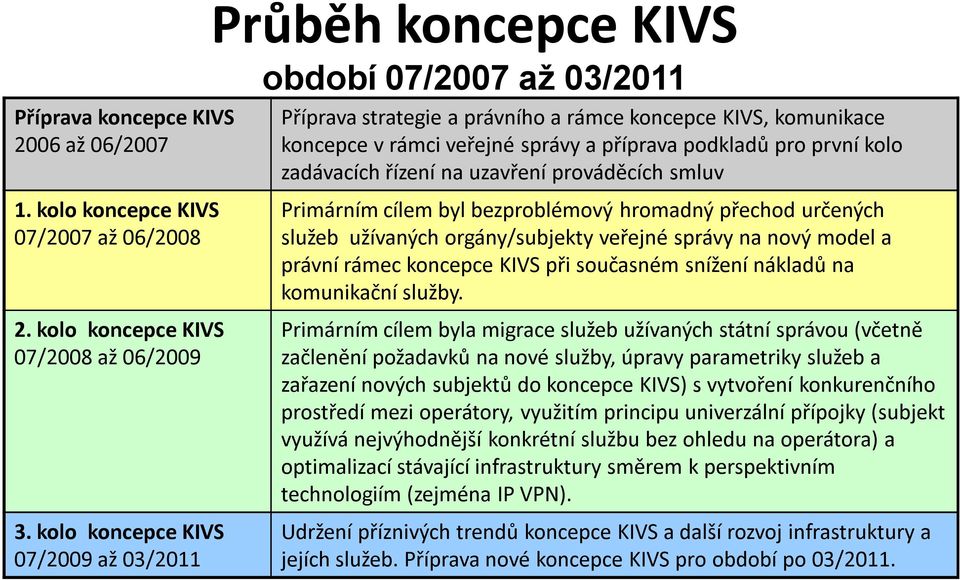 Průběh koncepce KIVS
období 07/2007 až 03/2011

| | |
|---|---|
| **Příprava koncepce KIVS** 2006 až 06/2007 | Příprava strategie a právního a rámce koncepce KIVS, komunikace koncepce v rámci veřejné správy a příprava podkladů pro první kolo zadávacích řízení na uzavření prováděcích smluv |
| **1. kolo koncepce KIVS** 07/2007 až 06/2008 | Primárním cílem byl bezproblémový hromadný přechod určených služeb užívaných orgány/subjekty veřejné správy na nový model a právní rámec koncepce KIVS při současném snížení nákladů na komunikační služby. |
| **2. kolo koncepce KIVS** 07/2008 až 06/2009 | Primárním cílem byla migrace služeb užívaných státní správou (včetně začlenění požadavků na nové služby, úpravy parametriky služeb a zařazení nových subjektů do koncepce KIVS) s vytvoření konkurenčního prostředí mezi operátory, využitím principu univerzální přípojky (subjekt využívá nejvýhodnější konkrétní službu bez ohledu na operátora) a optimalizací stávající infrastruktury směrem k perspektivním technologiím (zejména IP VPN). |
| **3. kolo koncepce KIVS** 07/2009 až 03/2011 | Udržení příznivých trendů koncepce KIVS a další rozvoj infrastruktury a jejích služeb. Příprava nové koncepce KIVS pro období po 03/2011. |